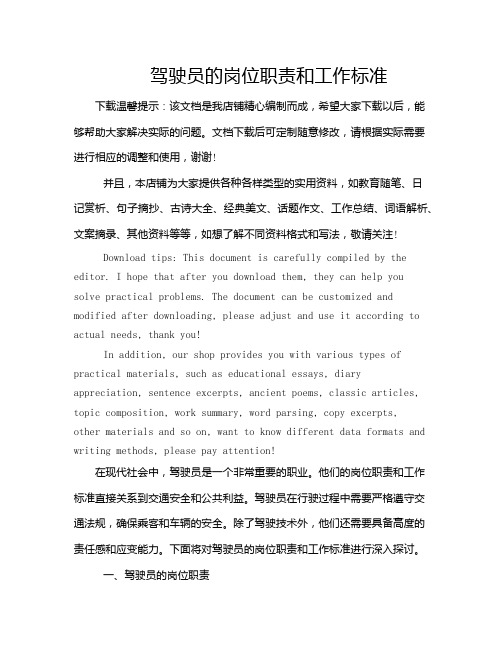 驾驶员的岗位职责和工作标准

下载温馨提示：该文档是我店铺精心编制而成，希望大家下载以后，能够帮助大家解决实际的问题。文档下载后可定制随意修改，请根据实际需要进行相应的调整和使用，谢谢!

并且，本店铺为大家提供各种各样类型的实用资料，如教育随笔、日记赏析、句子摘抄、古诗大全、经典美文、话题作文、工作总结、词语解析、文案摘录、其他资料等等，如想了解不同资料格式和写法，敬请关注!

Download tips: This document is carefully compiled by the editor. I hope that after you download them, they can help you solve practical problems. The document can be customized and modified after downloading, please adjust and use it according to actual needs, thank you!

In addition, our shop provides you with various types of practical materials, such as educational essays, diary appreciation, sentence excerpts, ancient poems, classic articles, topic composition, work summary, word parsing, copy excerpts, other materials and so on, want to know different data formats and writing methods, please pay attention!

在现代社会中，驾驶员是一个非常重要的职业。他们的岗位职责和工作标准直接关系到交通安全和公共利益。驾驶员在行驶过程中需要严格遵守交通法规，确保乘客和车辆的安全。除了驾驶技术外，他们还需要具备高度的责任感和应变能力。下面将对驾驶员的岗位职责和工作标准进行深入探讨。

一、驾驶员的岗位职责